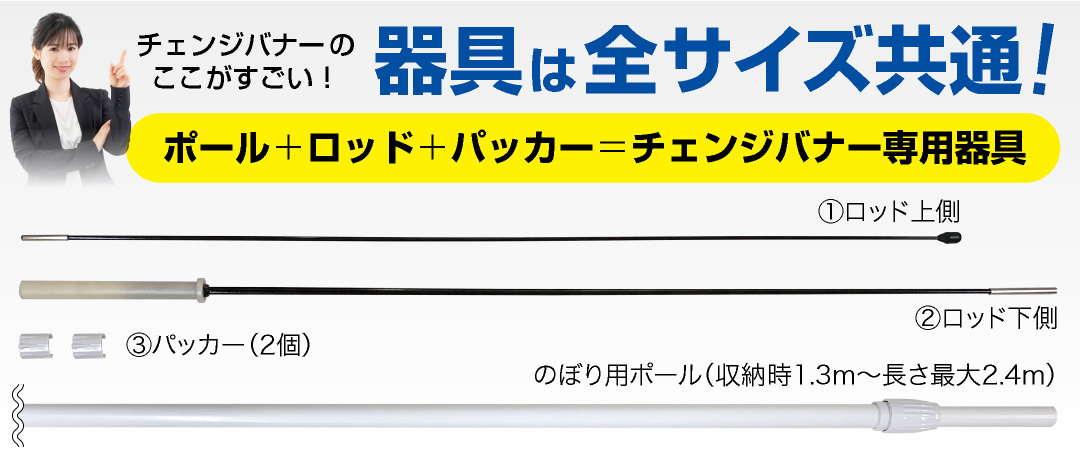 チェンジバナーの
ここがすごい！

器具は全サイズ共通！

ポール＋ロッド＋パッカー＝チェンジバナー専用器具

①ロッド上側

②ロッド下側

③パッカー（2個）

のぼり用ポール（収納時1.3m～長さ最大2.4m）